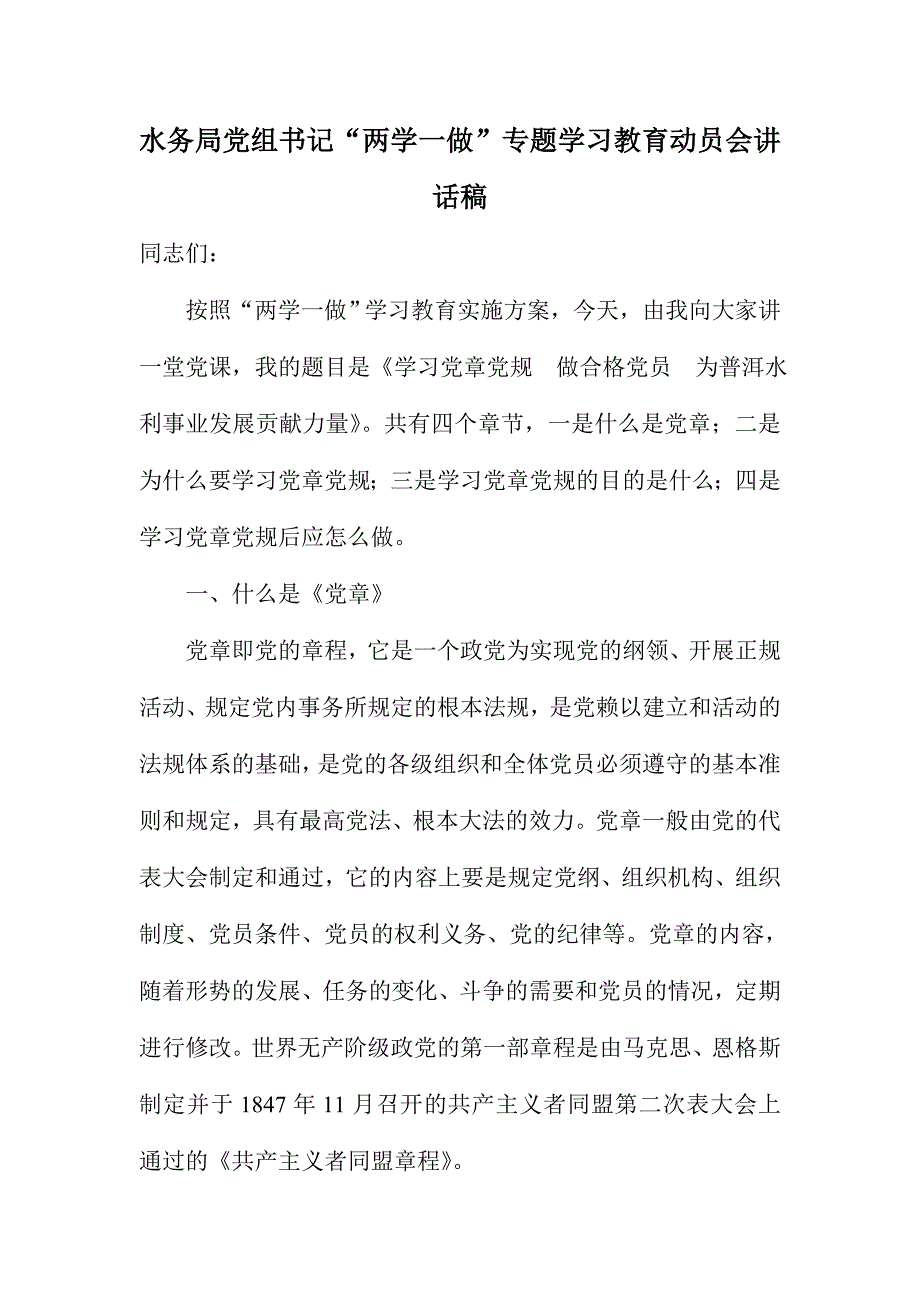 水务局党组书记“两学一做”专题学习教育动员会讲话稿

同志们：

按照“两学一做”学习教育实施方案，今天，由我向大家讲一堂党课，我的题目是《学习党章党规　做合格党员　为普洱水利事业发展贡献力量》。共有四个章节，一是什么是党章；二是为什么要学习党章党规；三是学习党章党规的目的是什么；四是学习党章党规后应怎么做。

一、什么是《党章》

党章即党的章程，它是一个政党为实现党的纲领、开展正规活动、规定党内事务所规定的根本法规，是党赖以建立和活动的法规体系的基础，是党的各级组织和全体党员必须遵守的基本准则和规定，具有最高党法、根本大法的效力。党章一般由党的代表大会制定和通过，它的内容上要是规定党纲、组织机构、组织制度、党员条件、党员的权利义务、党的纪律等。党章的内容，随着形势的发展、任务的变化、斗争的需要和党员的情况，定期进行修改。世界无产阶级政党的第一部章程是由马克思、恩格斯制定并于 1847 年 11 月召开的共产主义者同盟第二次表大会上通过的《共产主义者同盟章程》。